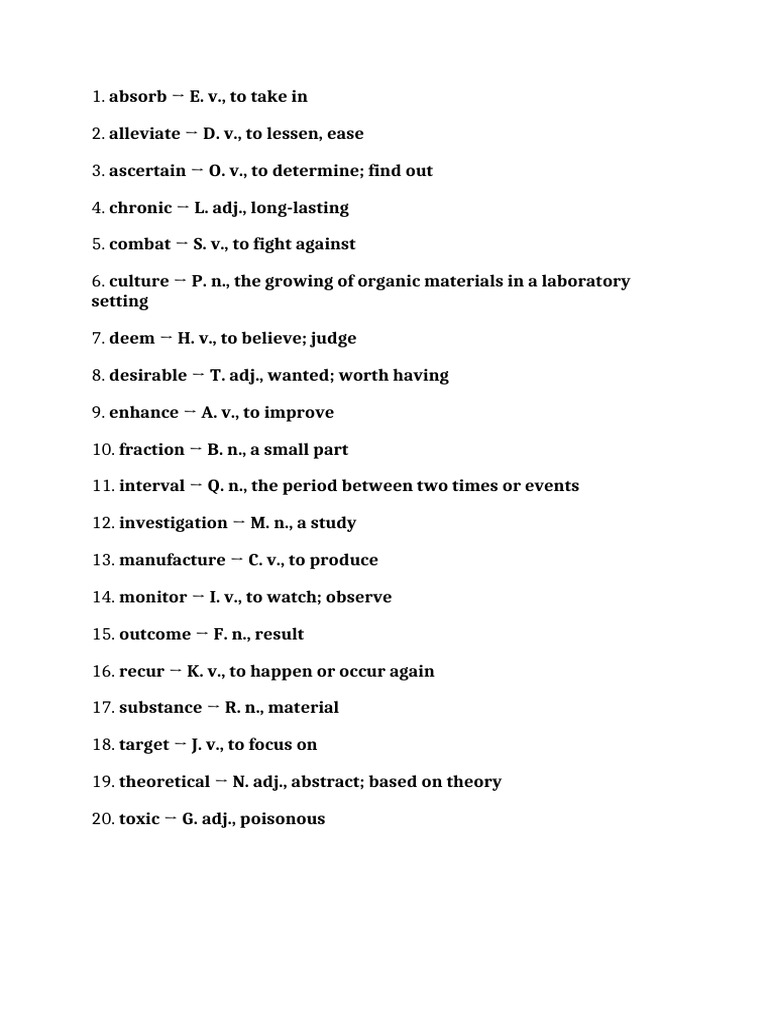 1. absorb → E. v., to take in

2. alleviate → D. v., to lessen, ease

3. ascertain → O. v., to determine; find out

4. chronic → L. adj., long-lasting

5. combat → S. v., to fight against

6. culture → P. n., the growing of organic materials in a laboratory setting

7. deem → H. v., to believe; judge

8. desirable → T. adj., wanted; worth having

9. enhance → A. v., to improve

10. fraction → B. n., a small part

11. interval → Q. n., the period between two times or events

12. investigation → M. n., a study

13. manufacture → C. v., to produce

14. monitor → I. v., to watch; observe

15. outcome → F. n., result

16. recur → K. v., to happen or occur again

17. substance → R. n., material

18. target → J. v., to focus on

19. theoretical → N. adj., abstract; based on theory

20. toxic → G. adj., poisonous